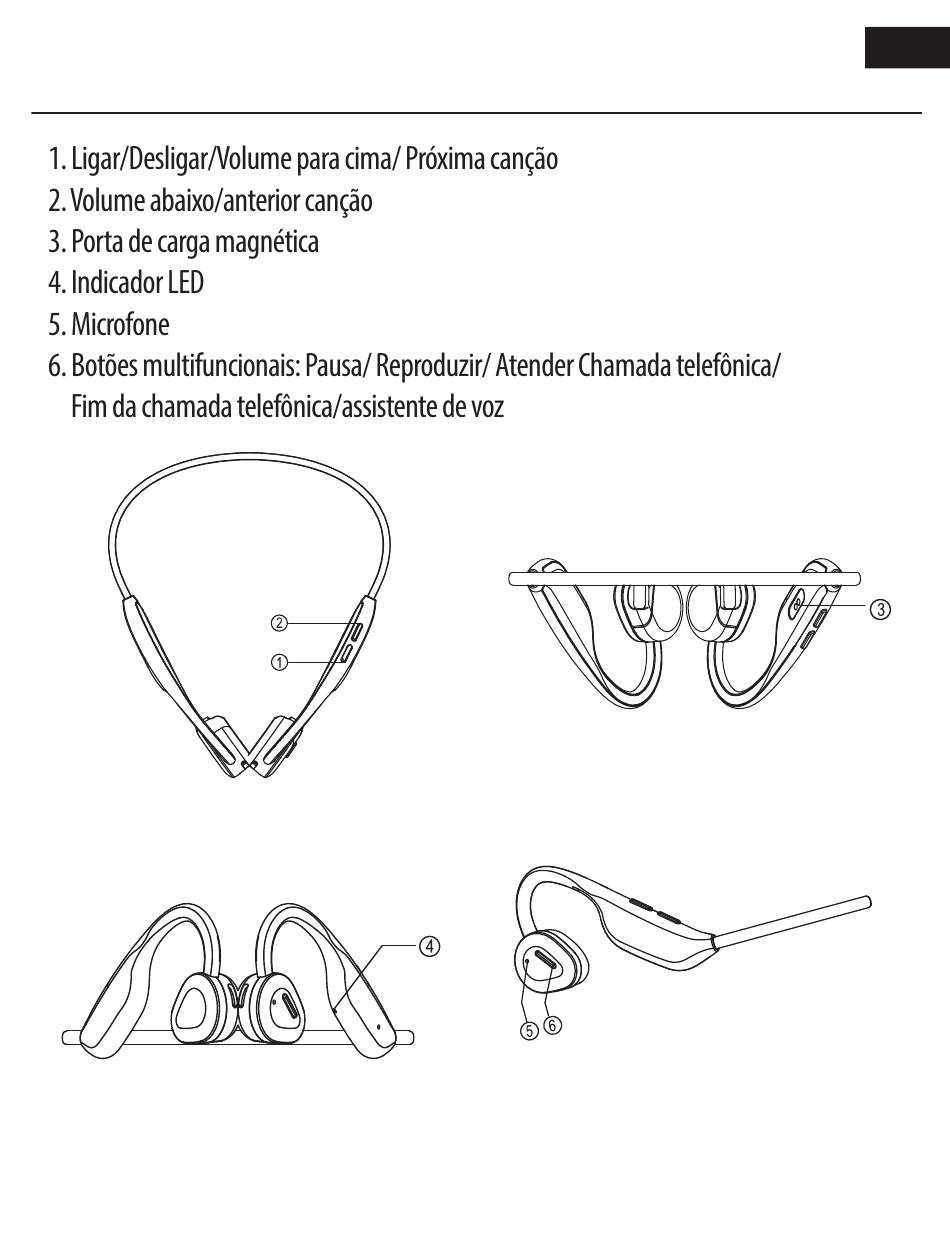 1. Ligar/Desligar/Volume para cima/ Próxima canção
2. Volume abaixo/anterior canção
3. Porta de carga magnética
4. Indicador LED
5. Microfone
6. Botões multifuncionais: Pausa/ Reproduzir/ Atender Chamada telefônica/ Fim da chamada telefônica/assistente de voz

②
①
③
④
⑤ ⑥